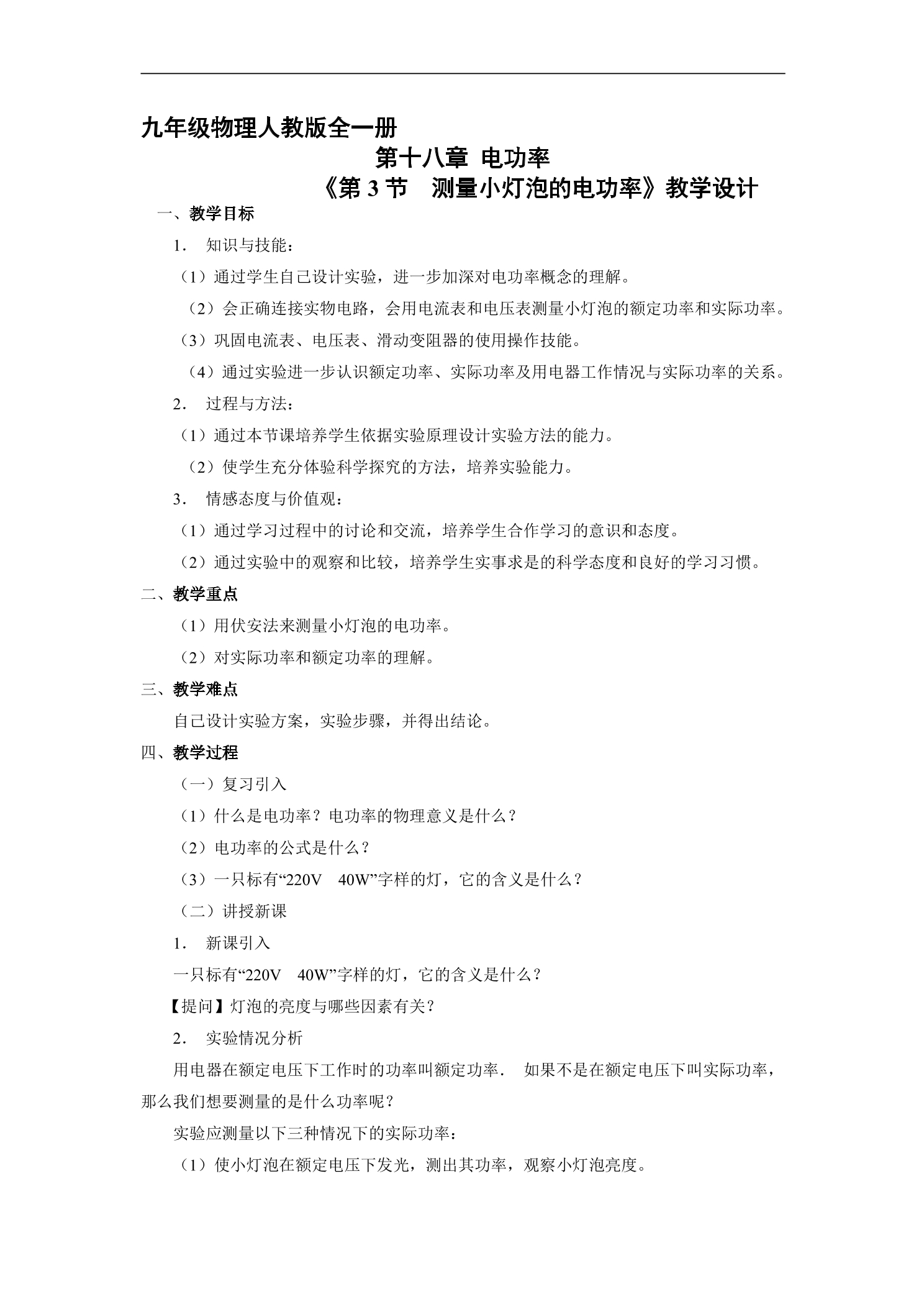 九年级物理人教版全一册

第十八章 电功率

《第 3 节　测量小灯泡的电功率》教学设计

一、教学目标

1. 知识与技能：

（1）通过学生自己设计实验，进一步加深对电功率概念的理解。

（2）会正确连接实物电路，会用电流表和电压表测量小灯泡的额定功率和实际功率。

（3）巩固电流表、电压表、滑动变阻器的使用操作技能。

（4）通过实验进一步认识额定功率、实际功率及用电器工作情况与实际功率的关系。

2. 过程与方法：

（1）通过本节课培养学生依据实验原理设计实验方法的能力。

（2）使学生充分体验科学探究的方法，培养实验能力。

3. 情感态度与价值观：

（1）通过学习过程中的讨论和交流，培养学生合作学习的意识和态度。

（2）通过实验中的观察和比较，培养学生实事求是的科学态度和良好的学习习惯。

二、教学重点

（1）用伏安法来测量小灯泡的电功率。

（2）对实际功率和额定功率的理解。

三、教学难点

自己设计实验方案，实验步骤，并得出结论。

四、教学过程

（一）复习引入

（1）什么是电功率？电功率的物理意义是什么？

（2）电功率的公式是什么？

（3）一只标有“220V　40W”字样的灯，它的含义是什么？

（二）讲授新课

1. 新课引入

一只标有“220V　40W”字样的灯，它的含义是什么？

【提问】灯泡的亮度与哪些因素有关？

2. 实验情况分析

用电器在额定电压下工作时的功率叫额定功率.　如果不是在额定电压下叫实际功率，那么我们想要测量的是什么功率呢？

实验应测量以下三种情况下的实际功率：

（1）使小灯泡在额定电压下发光，测出其功率，观察小灯泡亮度。